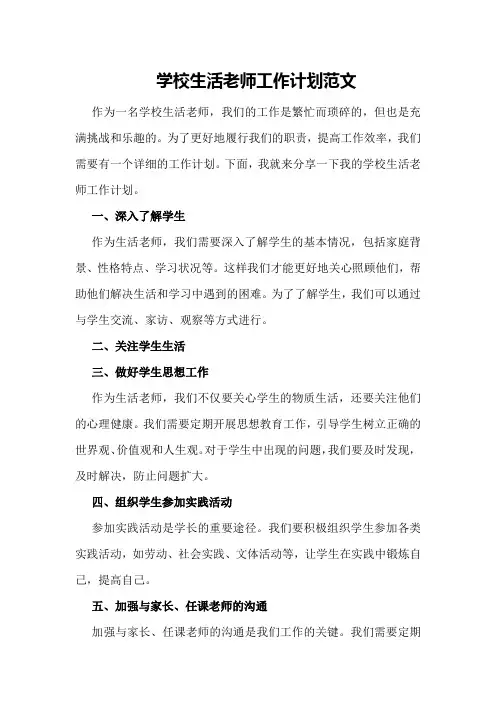 学校生活老师工作计划范文

作为一名学校生活老师，我们的工作是繁忙而琐碎的，但也是充满挑战和乐趣的。为了更好地履行我们的职责，提高工作效率，我们需要有一个详细的工作计划。下面，我就来分享一下我的学校生活老师工作计划。

一、深入了解学生

作为生活老师，我们需要深入了解学生的基本情况，包括家庭背景、性格特点、学习状况等。这样我们才能更好地关心照顾他们，帮助他们解决生活和学习中遇到的困难。为了了解学生，我们可以通过与学生交流、家访、观察等方式进行。

二、关注学生生活

三、做好学生思想工作

作为生活老师，我们不仅要关心学生的物质生活，还要关注他们的心理健康。我们需要定期开展思想教育工作，引导学生树立正确的世界观、价值观和人生观。对于学生中出现的问题，我们要及时发现，及时解决，防止问题扩大。

四、组织学生参加实践活动

参加实践活动是学长的重要途径。我们要积极组织学生参加各类实践活动，如劳动、社会实践、文体活动等，让学生在实践中锻炼自己，提高自己。

五、加强与家长、任课老师的沟通

加强与家长、任课老师的沟通是我们工作的关键。我们需要定期